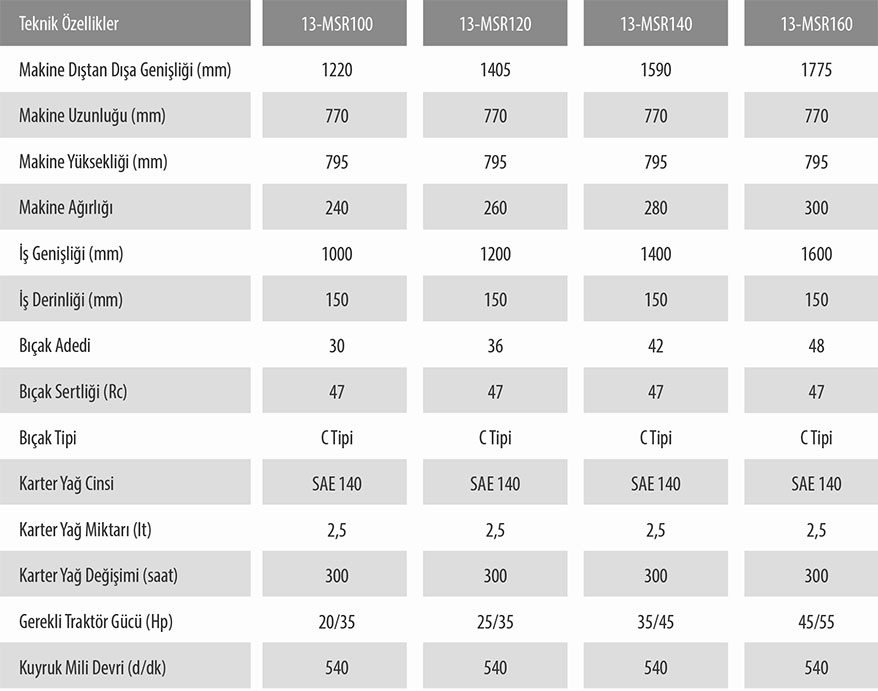 | Teknik Özellikler | 13-MSR100 | 13-MSR120 | 13-MSR140 | 13-MSR160 |
|---|---|---|---|---|
| Makine Dıştan Dışa Genişliği (mm) | 1220 | 1405 | 1590 | 1775 |
| Makine Uzunluğu (mm) | 770 | 770 | 770 | 770 |
| Makine Yüksekliği (mm) | 795 | 795 | 795 | 795 |
| Makine Ağırlığı | 240 | 260 | 280 | 300 |
| İş Genişliği (mm) | 1000 | 1200 | 1400 | 1600 |
| İş Derinliği (mm) | 150 | 150 | 150 | 150 |
| Bıçak Adedi | 30 | 36 | 42 | 48 |
| Bıçak Sertliği (Rc) | 47 | 47 | 47 | 47 |
| Bıçak Tipi | C Tipi | C Tipi | C Tipi | C Tipi |
| Karter Yağ Cinsi | SAE 140 | SAE 140 | SAE 140 | SAE 140 |
| Karter Yağ Miktarı (lt) | 2,5 | 2,5 | 2,5 | 2,5 |
| Karter Yağ Değişimi (saat) | 300 | 300 | 300 | 300 |
| Gerekli Traktör Gücü (Hp) | 20/35 | 25/35 | 35/45 | 45/55 |
| Kuyruk Mili Devri (d/dk) | 540 | 540 | 540 | 540 |